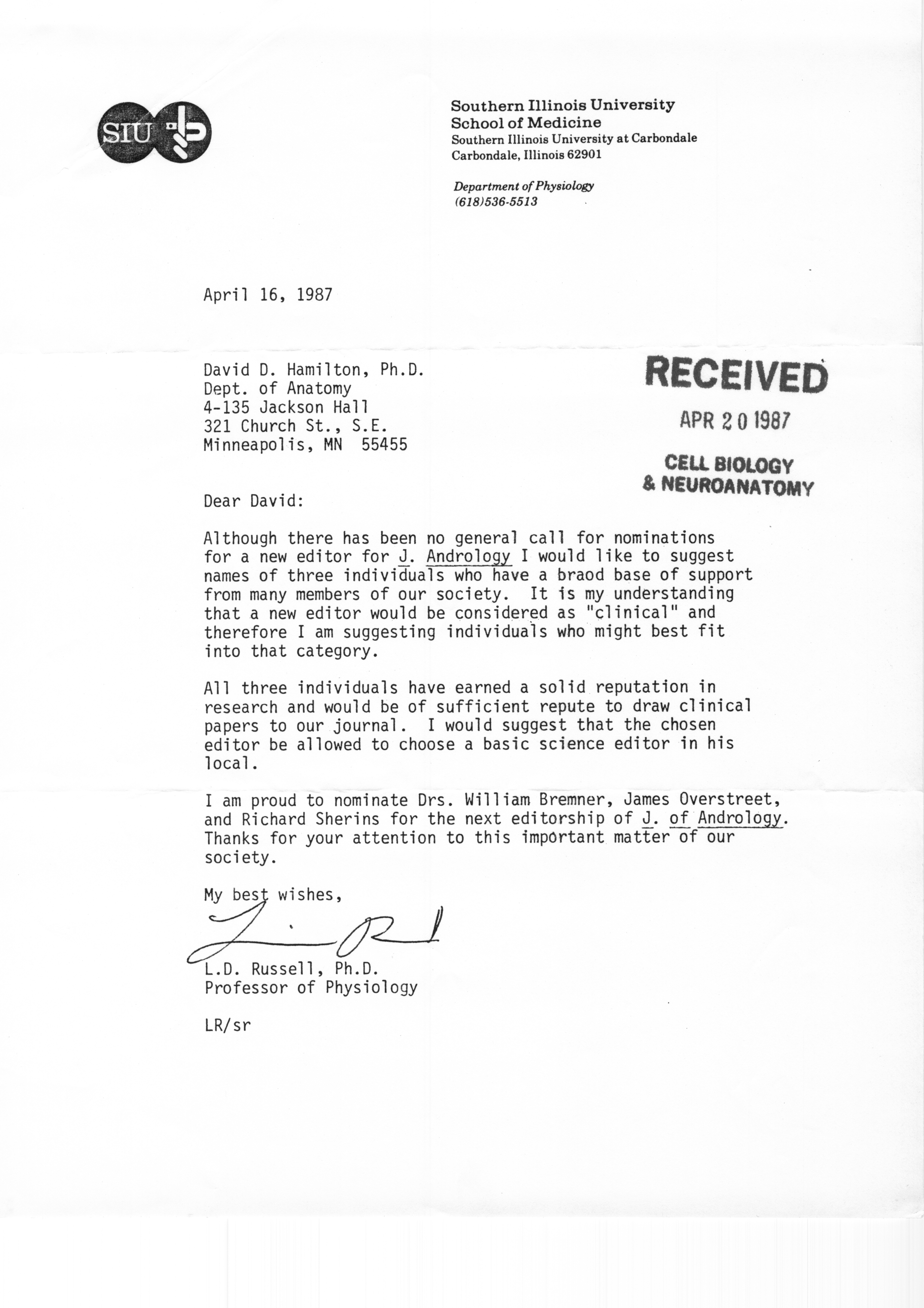 SIU

Southern Illinois University
School of Medicine
Southern Illinois University at Carbondale
Carbondale, Illinois 62901

Department of Physiology
(618)536-5513

April 16, 1987

David D. Hamilton, Ph.D.
Dept. of Anatomy
4-135 Jackson Hall
321 Church St., S.E.
Minneapolis, MN 55455

RECEIVED
APR 20 1987
CELL BIOLOGY
& NEUROANATOMY

Dear David:

Although there has been no general call for nominations for a new editor for J. Andrology I would like to suggest names of three individuals who have a braod base of support from many members of our society. It is my understanding that a new editor would be considered as "clinical" and therefore I am suggesting individuals who might best fit into that category.

All three individuals have earned a solid reputation in research and would be of sufficient repute to draw clinical papers to our journal. I would suggest that the chosen editor be allowed to choose a basic science editor in his local.

I am proud to nominate Drs. William Bremner, James Overstreet, and Richard Sherins for the next editorship of J. of Andrology. Thanks for your attention to this important matter of our society.

My best wishes,

L.D. Russell, Ph.D.
Professor of Physiology

LR/sr